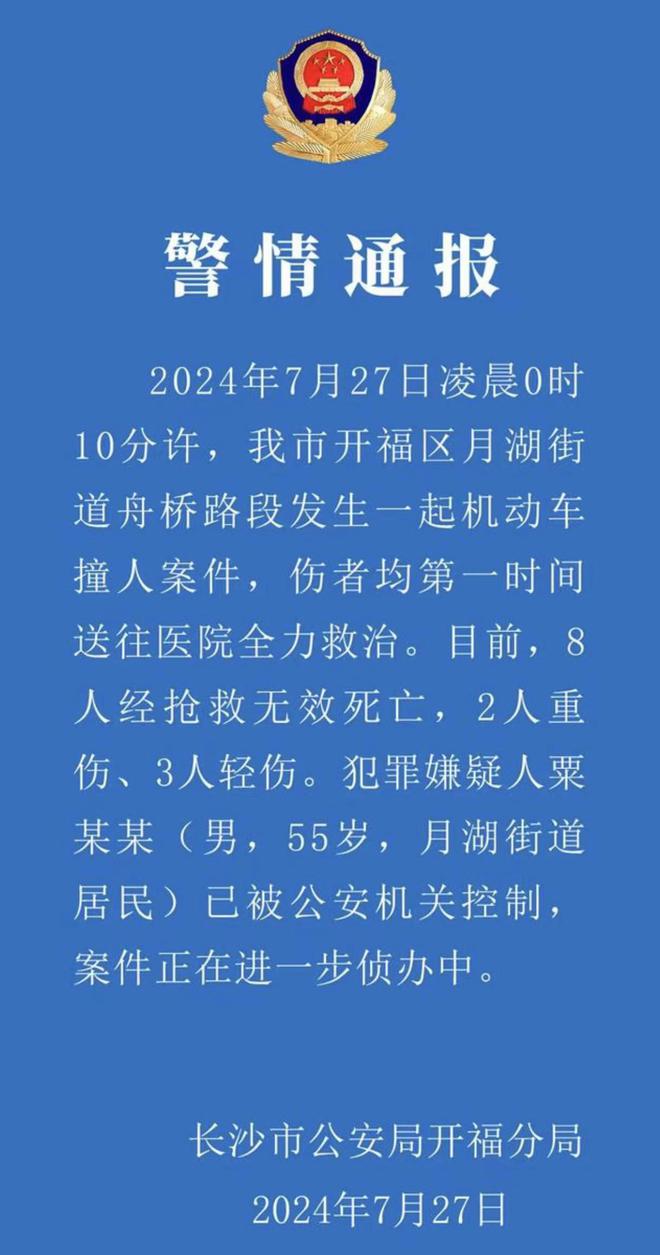 警情通报

2024年7月27日凌晨0时10分许，我市开福区月湖街道舟桥路段发生一起机动车撞人案件，伤者均第一时间送往医院全力救治。目前，8人经抢救无效死亡，2人重伤、3人轻伤。犯罪嫌疑人粟某某（男，55岁，月湖街道居民）已被公安机关控制，案件正在进一步侦办中。

长沙市公安局开福分局
2024年7月27日